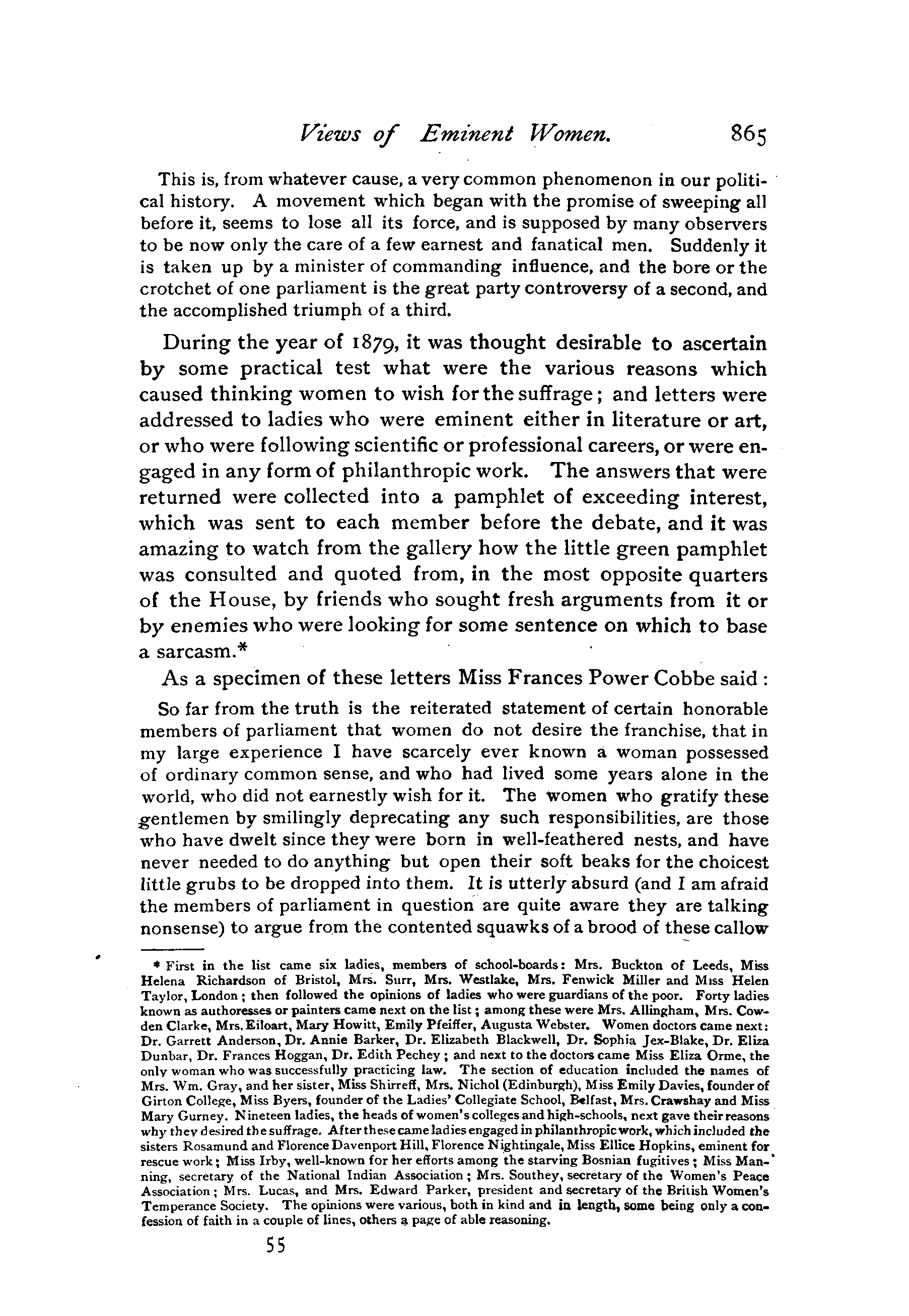 Views of Eminent Women. 865

This is, from whatever cause, a very common phenomenon in our political history. A movement which began with the promise of sweeping all before it, seems to lose all its force, and is supposed by many observers to be now only the care of a few earnest and fanatical men. Suddenly it is taken up by a minister of commanding influence, and the bore or the crotchet of one parliament is the great party controversy of a second, and the accomplished triumph of a third.

During the year of 1879, it was thought desirable to ascertain by some practical test what were the various reasons which caused thinking women to wish for the suffrage; and letters were addressed to ladies who were eminent either in literature or art, or who were following scientific or professional careers, or were engaged in any form of philanthropic work. The answers that were returned were collected into a pamphlet of exceeding interest, which was sent to each member before the debate, and it was amazing to watch from the gallery how the little green pamphlet was consulted and quoted from, in the most opposite quarters of the House, by friends who sought fresh arguments from it or by enemies who were looking for some sentence on which to base a sarcasm.*

As a specimen of these letters Miss Frances Power Cobbe said:

So far from the truth is the reiterated statement of certain honorable members of parliament that women do not desire the franchise, that in my large experience I have scarcely ever known a woman possessed of ordinary common sense, and who had lived some years alone in the world, who did not earnestly wish for it. The women who gratify these gentlemen by smilingly deprecating any such responsibilities, are those who have dwelt since they were born in well-feathered nests, and have never needed to do anything but open their soft beaks for the choicest little grubs to be dropped into them. It is utterly absurd (and I am afraid the members of parliament in question are quite aware they are talking nonsense) to argue from the contented squawks of a brood of these callow

* First in the list came six ladies, members of school-boards: Mrs. Buckton of Leeds, Miss Helena Richardson of Bristol, Mrs. Surr, Mrs. Westlake, Mrs. Fenwick Miller and Miss Helen Taylor, London; then followed the opinions of ladies who were guardians of the poor. Forty ladies known as authoresses or painters came next on the list; among these were Mrs. Allingham, Mrs. Cowden Clarke, Mrs. Eiloart, Mary Howitt, Emily Pfeiffer, Augusta Webster. Women doctors came next: Dr. Garrett Anderson, Dr. Annie Barker, Dr. Elizabeth Blackwell, Dr. Sophia Jex-Blake, Dr. Eliza Dunbar, Dr. Frances Hoggan, Dr. Edith Pechey; and next to the doctors came Miss Eliza Orme, the only woman who was successfully practicing law. The section of education included the names of Mrs. Wm. Gray, and her sister, Miss Shirreff, Mrs. Nichol (Edinburgh), Miss Emily Davies, founder of Girton College, Miss Byers, founder of the Ladies' Collegiate School, Belfast, Mrs. Crawshay and Miss Mary Gurney. Nineteen ladies, the heads of women's colleges and high-schools, next gave their reasons why they desired the suffrage. After these came ladies engaged in philanthropic work, which included the sisters Rosamund and Florence Davenport Hill, Florence Nightingale, Miss Ellice Hopkins, eminent for rescue work; Miss Irby, well-known for her efforts among the starving Bosnian fugitives; Miss Manning, secretary of the National Indian Association; Mrs. Southey, secretary of the Women's Peace Association; Mrs. Lucas, and Mrs. Edward Parker, president and secretary of the British Women's Temperance Society. The opinions were various, both in kind and in length, some being only a confession of faith in a couple of lines, others a page of able reasoning.

55